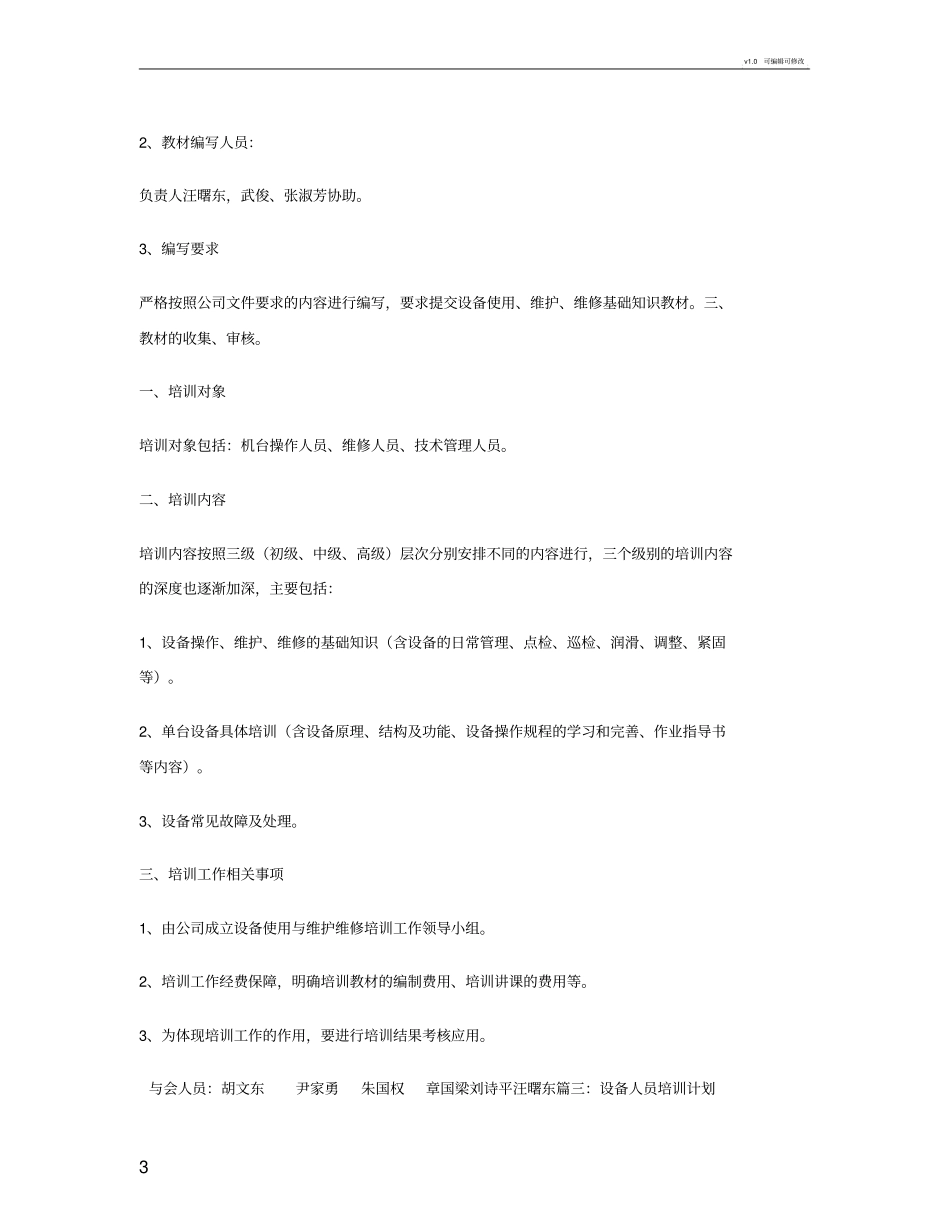 v1.0 可编辑可修改

2、教材编写人员:

负责人汪曙东，武俊、张淑芳协助。

3、编写要求

严格按照公司文件要求的内容进行编写，要求提交设备使用、维护、维修基础知识教材。三、教材的收集、审核。

一、培训对象

培训对象包括：机台操作人员、维修人员、技术管理人员。

二、培训内容

培训内容按照三级（初级、中级、高级）层次分别安排不同的内容进行，三个级别的培训内容的深度也逐渐加深，主要包括:

1、设备操作、维护、维修的基础知识（含设备的日常管理、点检、巡检、润滑、调整、紧固等）。

2、单台设备具体培训（含设备原理、结构及功能、设备操作规程的学习和完善、作业指导书等内容）。

3、设备常见故障及处理。

三、培训工作相关事项

1、由公司成立设备使用与维护维修培训工作领导小组。

2、培训工作经费保障，明确培训教材的编制费用、培训讲课的费用等。

3、为体现培训工作的作用，要进行培训结果考核应用。

与会人员：胡文东　尹家勇　朱国权　章国梁刘诗平汪曙东篇三：设备人员培训计划

3